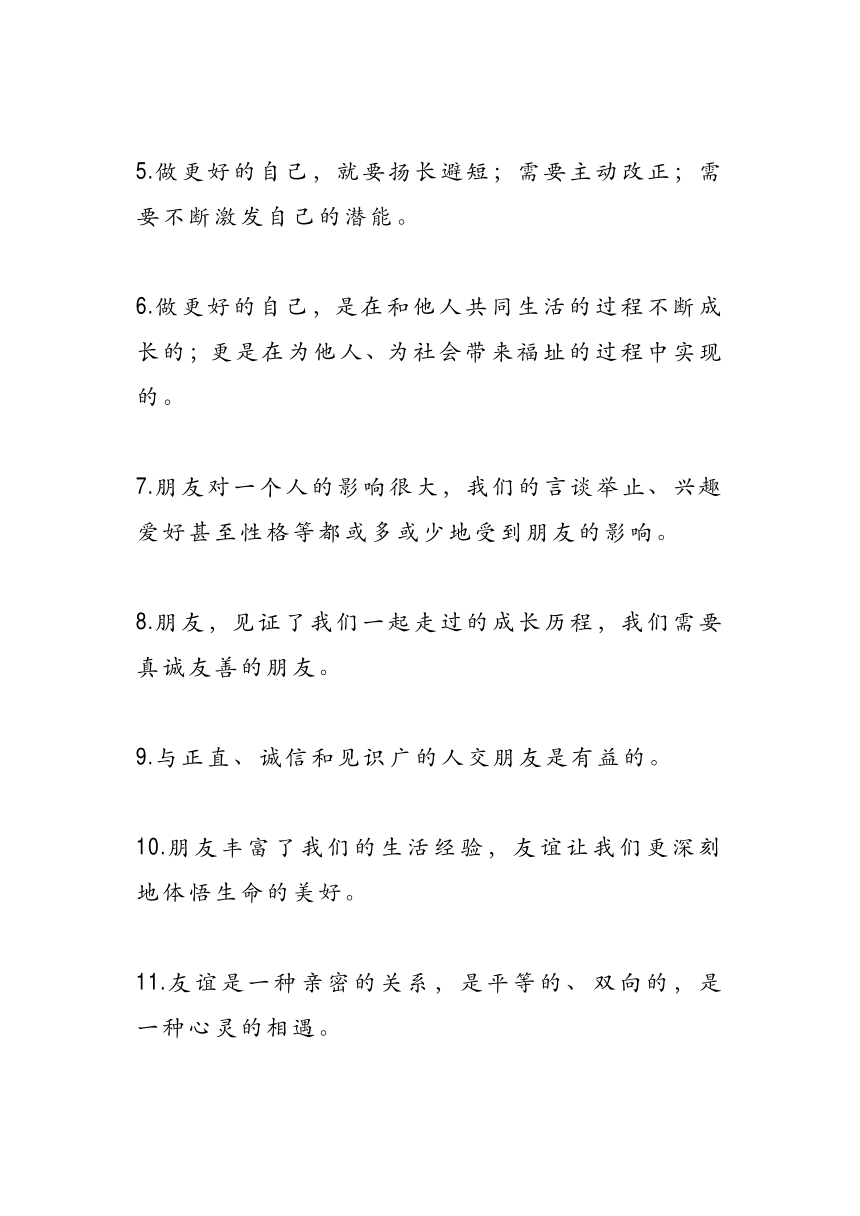 5.做更好的自己，就要扬长避短；需要主动改正；需要不断激发自己的潜能。

6.做更好的自己，是在和他人共同生活的过程不断成长的；更是在为他人、为社会带来福址的过程中实现的。

7.朋友对一个人的影响很大，我们的言谈举止、兴趣爱好甚至性格等都或多或少地受到朋友的影响。

8.朋友，见证了我们一起走过的成长历程，我们需要真诚友善的朋友。

9.与正直、诚信和见识广的人交朋友是有益的。

10.朋友丰富了我们的生活经验，友谊让我们更深刻地体悟生命的美好。

11.友谊是一种亲密的关系，是平等的、双向的，是一种心灵的相遇。